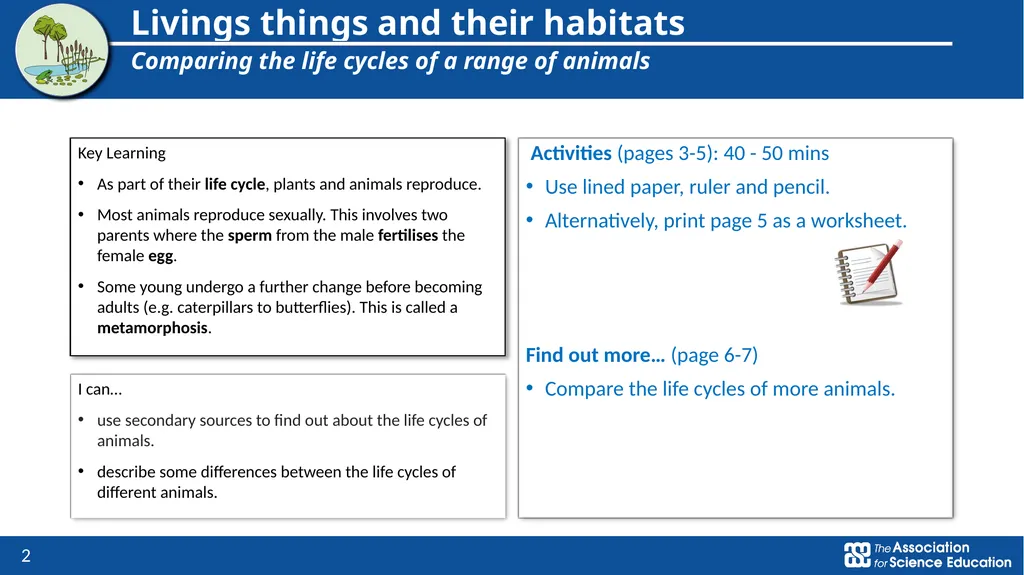 Livings things and their habitats

Comparing the life cycles of a range of animals

Key Learning

• As part of their life cycle, plants and animals reproduce.

• Most animals reproduce sexually. This involves two parents where the sperm from the male fertilises the female egg.

• Some young undergo a further change before becoming adults (e.g. caterpillars to butterflies). This is called a metamorphosis.

I can…

• use secondary sources to find out about the life cycles of animals.

• describe some differences between the life cycles of different animals.

Activities (pages 3-5): 40 - 50 mins

• Use lined paper, ruler and pencil.

• Alternatively, print page 5 as a worksheet.

Find out more… (page 6-7)

• Compare the life cycles of more animals.

2

The Association for Science Education